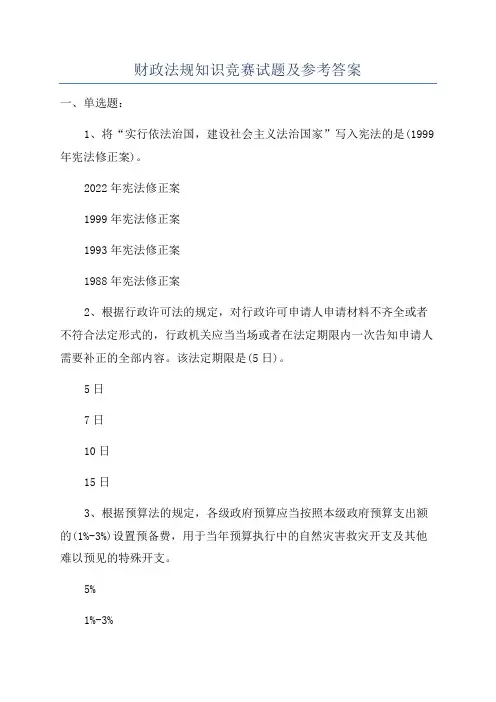 财政法规知识竞赛试题及参考答案

一、单选题：

1、将“实行依法治国，建设社会主义法治国家”写入宪法的是(1999年宪法修正案)。

2022年宪法修正案

1999年宪法修正案

1993年宪法修正案

1988年宪法修正案

2、根据行政许可法的规定，对行政许可申请人申请材料不齐全或者不符合法定形式的，行政机关应当当场或者在法定期限内一次告知申请人需要补正的全部内容。该法定期限是(5日)。

5日

7日

10日

15日

3、根据预算法的规定，各级政府预算应当按照本级政府预算支出额的(1%-3%)设置预备费，用于当年预算执行中的自然灾害救灾开支及其他难以预见的特殊开支。

5%

1%-3%